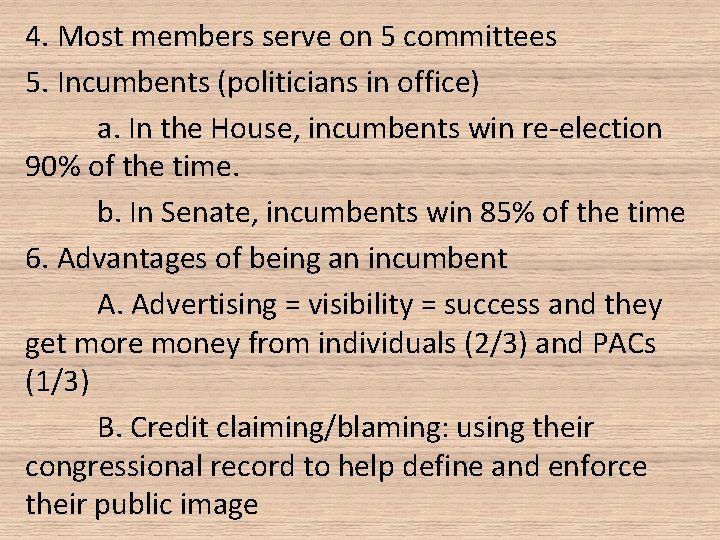 4. Most members serve on 5 committees

5. Incumbents (politicians in office)

a. In the House, incumbents win re-election 90% of the time.

b. In Senate, incumbents win 85% of the time

6. Advantages of being an incumbent

A. Advertising = visibility = success and they get more money from individuals (2/3) and PACs (1/3)

B. Credit claiming/blaming: using their congressional record to help define and enforce their public image